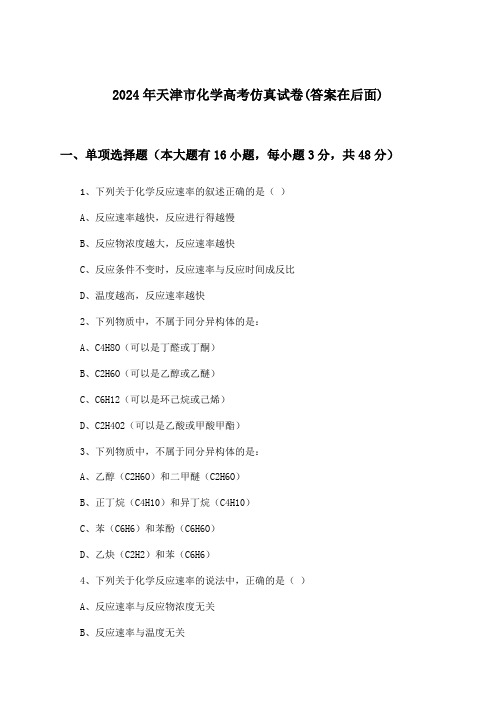 2024年天津市化学高考仿真试卷(答案在后面)

一、单项选择题（本大题有16小题，每小题3分，共48分）

1、下列关于化学反应速率的叙述正确的是（ ）

A、反应速率越快，反应进行得越慢

B、反应物浓度越大，反应速率越快

C、反应条件不变时，反应速率与反应时间成反比

D、温度越高，反应速率越快

2、下列物质中，不属于同分异构体的是：

A、C4H8O（可以是丁醛或丁酮）

B、C2H6O（可以是乙醇或乙醚）

C、C6H12（可以是环己烷或己烯）

D、C2H4O2（可以是乙酸或甲酸甲酯）

3、下列物质中，不属于同分异构体的是：

A、乙醇（C2H6O）和二甲醚（C2H6O）

B、正丁烷（C4H10）和异丁烷（C4H10）

C、苯（C6H6）和苯酚（C6H6O）

D、乙炔（C2H2）和苯（C6H6）

4、下列关于化学反应速率的说法中，正确的是（ ）

A、反应速率与反应物浓度无关

B、反应速率与温度无关